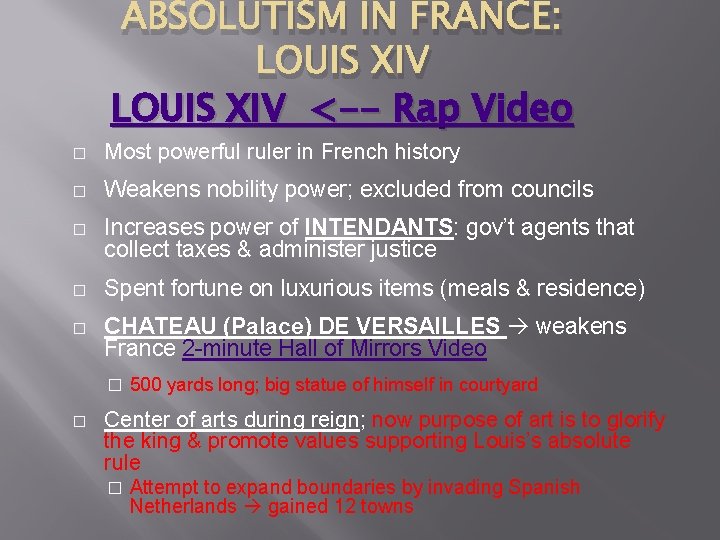 ABSOLUTISM IN FRANCE: LOUIS XIV

LOUIS XIV <-- Rap Video

□ Most powerful ruler in French history

□ Weakens nobility power; excluded from councils

□ Increases power of INTENDANTS: gov't agents that collect taxes & administer justice

□ Spent fortune on luxurious items (meals & residence)

□ CHATEAU (Palace) DE VERSAILLES → weakens France 2-minute Hall of Mirrors Video

□ 500 yards long; big statue of himself in courtyard

□ Center of arts during reign; now purpose of art is to glorify the king & promote values supporting Louis's absolute rule

□ Attempt to expand boundaries by invading Spanish Netherlands → gained 12 towns